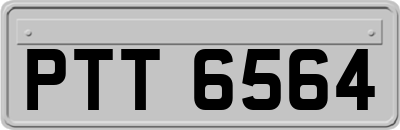 PTT 6564